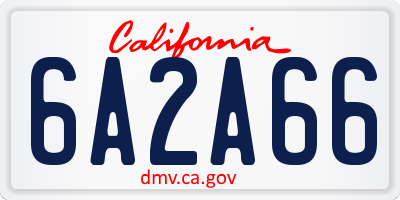 California

6A2A66

dmv.ca.gov